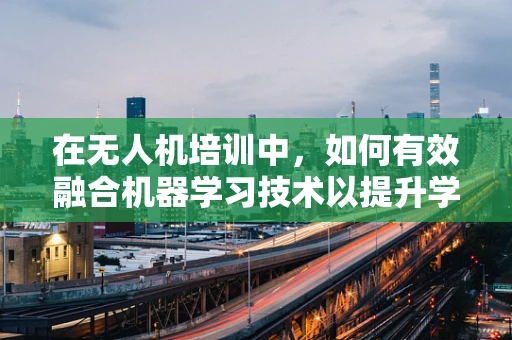 在无人机培训中，如何有效融合机器学习技术以提升学